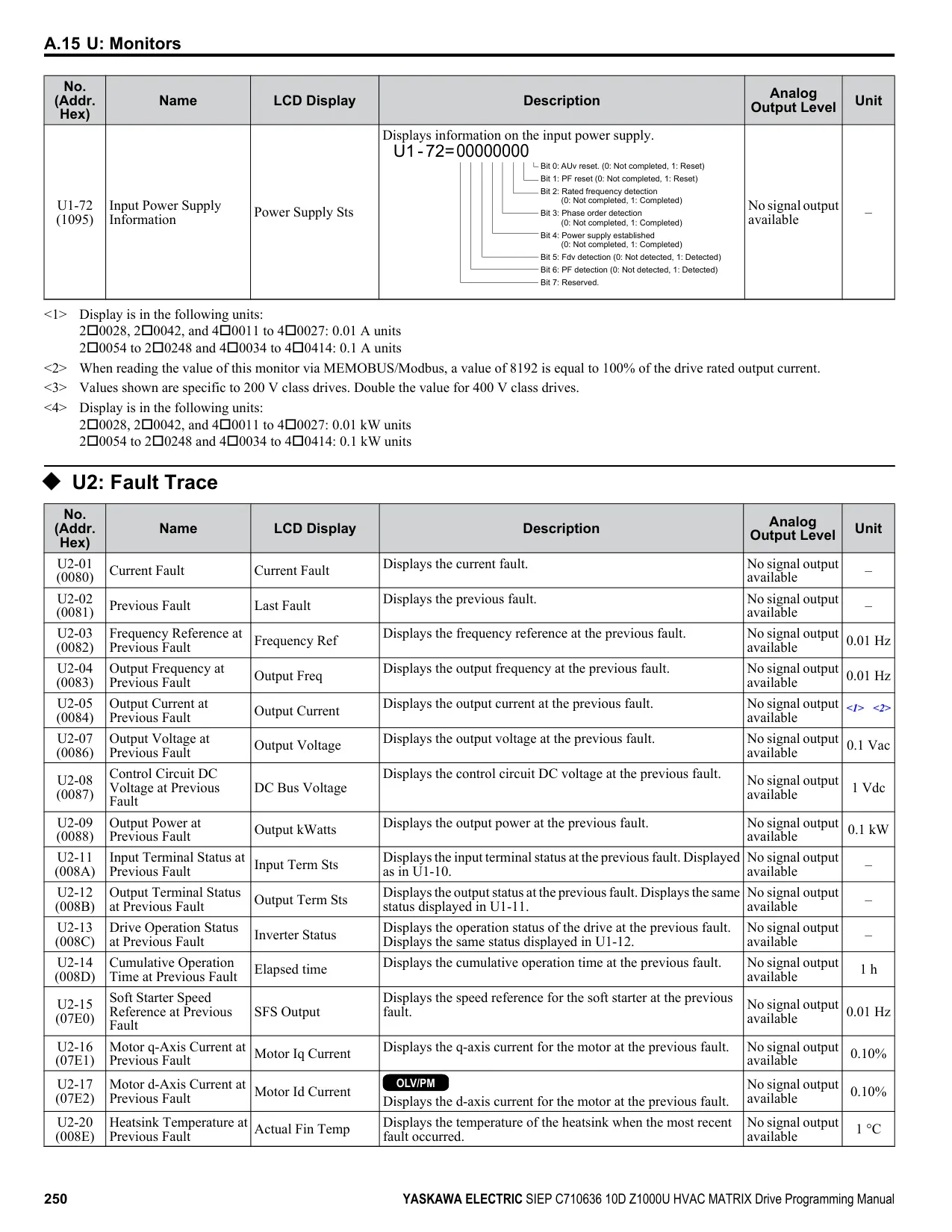 A.15 U: Monitors

| No. (Addr. Hex) | Name | LCD Display | Description | Analog Output Level | Unit |
|---|---|---|---|---|---|
| U1-72 (1095) | Input Power Supply Information | Power Supply Sts | Displays information on the input power supply. U1-72=00000000 Bit 0: AUv reset. (0: Not completed, 1: Reset) Bit 1: PF reset (0: Not completed, 1: Reset) Bit 2: Rated frequency detection (0: Not completed, 1: Completed) Bit 3: Phase order detection (0: Not completed, 1: Completed) Bit 4: Power supply established (0: Not completed, 1: Completed) Bit 5: Fdv detection (0: Not detected, 1: Detected) Bit 6: PF detection (0: Not detected, 1: Detected) Bit 7: Reserved. | No signal output available | – |

<1> Display is in the following units:
2□0028, 2□0042, and 4□0011 to 4□0027: 0.01 A units
2□0054 to 2□0248 and 4□0034 to 4□0414: 0.1 A units

<2> When reading the value of this monitor via MEMOBUS/Modbus, a value of 8192 is equal to 100% of the drive rated output current.

<3> Values shown are specific to 200 V class drives. Double the value for 400 V class drives.

<4> Display is in the following units:
2□0028, 2□0042, and 4□0011 to 4□0027: 0.01 kW units
2□0054 to 2□0248 and 4□0034 to 4□0414: 0.1 kW units

◆ U2: Fault Trace

| No. (Addr. Hex) | Name | LCD Display | Description | Analog Output Level | Unit |
|---|---|---|---|---|---|
| U2-01 (0080) | Current Fault | Current Fault | Displays the current fault. | No signal output available | – |
| U2-02 (0081) | Previous Fault | Last Fault | Displays the previous fault. | No signal output available | – |
| U2-03 (0082) | Frequency Reference at Previous Fault | Frequency Ref | Displays the frequency reference at the previous fault. | No signal output available | 0.01 Hz |
| U2-04 (0083) | Output Frequency at Previous Fault | Output Freq | Displays the output frequency at the previous fault. | No signal output available | 0.01 Hz |
| U2-05 (0084) | Output Current at Previous Fault | Output Current | Displays the output current at the previous fault. | No signal output available | <1> <2> |
| U2-07 (0086) | Output Voltage at Previous Fault | Output Voltage | Displays the output voltage at the previous fault. | No signal output available | 0.1 Vac |
| U2-08 (0087) | Control Circuit DC Voltage at Previous Fault | DC Bus Voltage | Displays the control circuit DC voltage at the previous fault. | No signal output available | 1 Vdc |
| U2-09 (0088) | Output Power at Previous Fault | Output kWatts | Displays the output power at the previous fault. | No signal output available | 0.1 kW |
| U2-11 (008A) | Input Terminal Status at Previous Fault | Input Term Sts | Displays the input terminal status at the previous fault. Displayed as in U1-10. | No signal output available | – |
| U2-12 (008B) | Output Terminal Status at Previous Fault | Output Term Sts | Displays the output status at the previous fault. Displays the same status displayed in U1-11. | No signal output available | – |
| U2-13 (008C) | Drive Operation Status at Previous Fault | Inverter Status | Displays the operation status of the drive at the previous fault. Displays the same status displayed in U1-12. | No signal output available | – |
| U2-14 (008D) | Cumulative Operation Time at Previous Fault | Elapsed time | Displays the cumulative operation time at the previous fault. | No signal output available | 1 h |
| U2-15 (07E0) | Soft Starter Speed Reference at Previous Fault | SFS Output | Displays the speed reference for the soft starter at the previous fault. | No signal output available | 0.01 Hz |
| U2-16 (07E1) | Motor q-Axis Current at Previous Fault | Motor Iq Current | Displays the q-axis current for the motor at the previous fault. | No signal output available | 0.10% |
| U2-17 (07E2) | Motor d-Axis Current at Previous Fault | Motor Id Current | OLV/PM Displays the d-axis current for the motor at the previous fault. | No signal output available | 0.10% |
| U2-20 (008E) | Heatsink Temperature at Previous Fault | Actual Fin Temp | Displays the temperature of the heatsink when the most recent fault occurred. | No signal output available | 1 °C |

250 YASKAWA ELECTRIC SIEP C710636 10D Z1000U HVAC MATRIX Drive Programming Manual